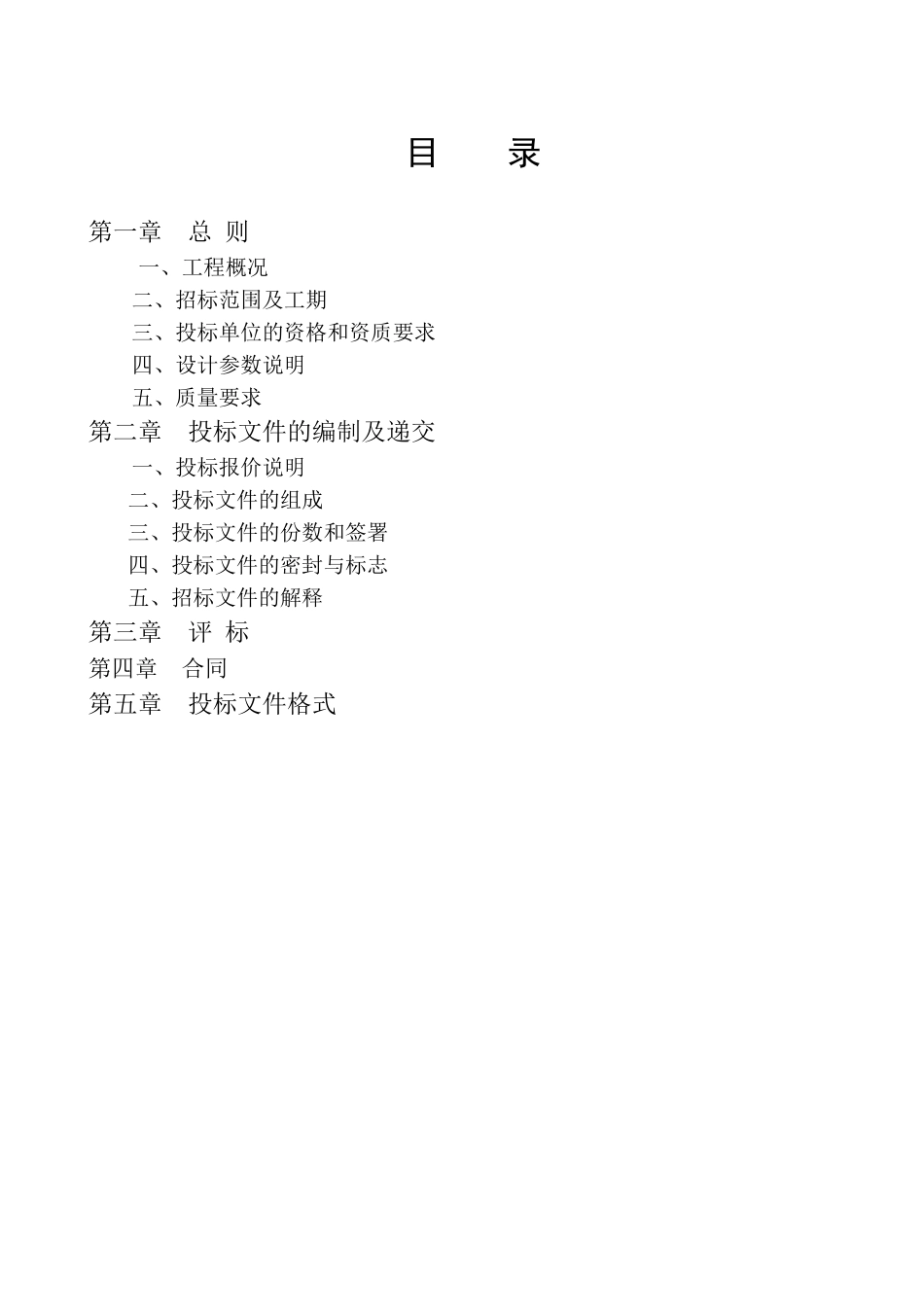 目 录

第一章 总 则

一、工程概况

二、招标范围及工期

三、投标单位的资格和资质要求

四、设计参数说明

五、质量要求

第二章 投标文件的编制及递交

一、投标报价说明

二、投标文件的组成

三、投标文件的份数和签署

四、投标文件的密封与标志

五、招标文件的解释

第三章 评 标

第四章 合同

第五章 投标文件格式